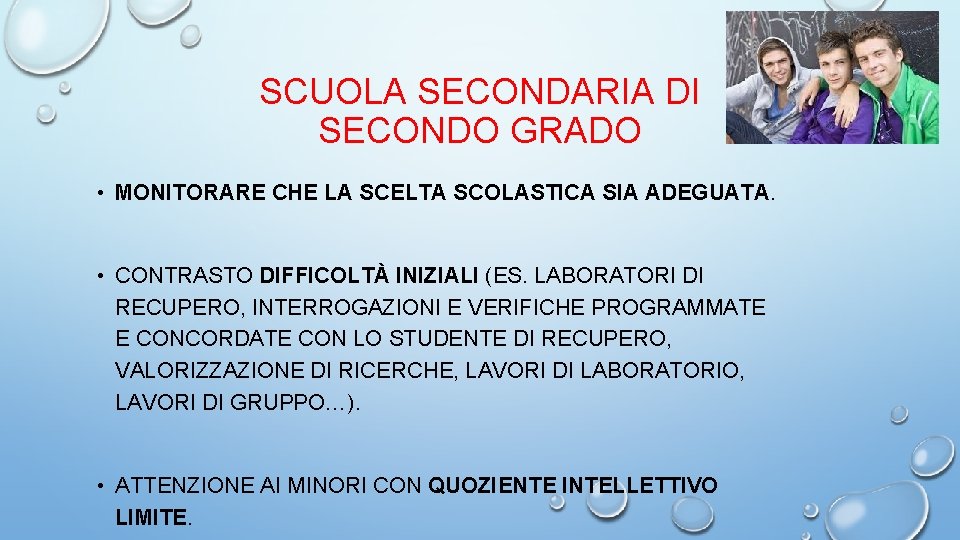 SCUOLA SECONDARIA DI SECONDO GRADO

• MONITORARE CHE LA SCELTA SCOLASTICA SIA ADEGUATA.

• CONTRASTO DIFFICOLTÀ INIZIALI (ES. LABORATORI DI RECUPERO, INTERROGAZIONI E VERIFICHE PROGRAMMATE E CONCORDATE CON LO STUDENTE DI RECUPERO, VALORIZZAZIONE DI RICERCHE, LAVORI DI LABORATORIO, LAVORI DI GRUPPO…).

• ATTENZIONE AI MINORI CON QUOZIENTE INTELLETTIVO LIMITE.